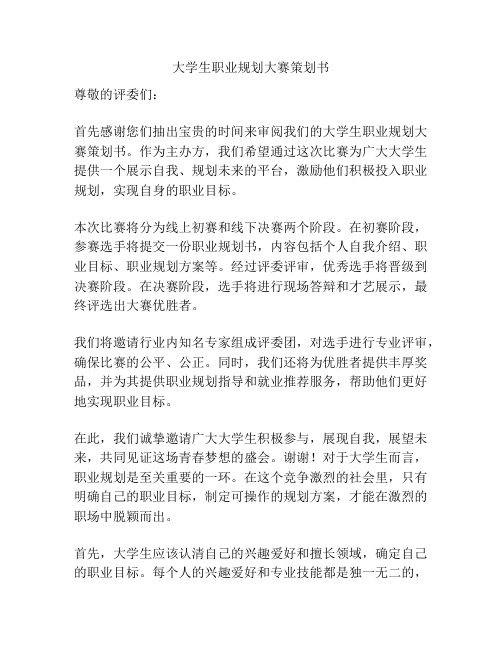 大学生职业规划大赛策划书

尊敬的评委们：

首先感谢您们抽出宝贵的时间来审阅我们的大学生职业规划大赛策划书。作为主办方，我们希望通过这次比赛为广大大学生提供一个展示自我、规划未来的平台，激励他们积极投入职业规划，实现自身的职业目标。

本次比赛将分为线上初赛和线下决赛两个阶段。在初赛阶段，参赛选手将提交一份职业规划书，内容包括个人自我介绍、职业目标、职业规划方案等。经过评委评审，优秀选手将晋级到决赛阶段。在决赛阶段，选手将进行现场答辩和才艺展示，最终评选出大赛优胜者。

我们将邀请行业内知名专家组成评委团，对选手进行专业评审，确保比赛的公平、公正。同时，我们还将为优胜者提供丰厚奖品，并为其提供职业规划指导和就业推荐服务，帮助他们更好地实现职业目标。

在此，我们诚挚邀请广大大学生积极参与，展现自我，展望未来，共同见证这场青春梦想的盛会。谢谢！对于大学生而言，职业规划是至关重要的一环。在这个竞争激烈的社会里，只有明确自己的职业目标，制定可操作的规划方案，才能在激烈的职场中脱颖而出。

首先，大学生应该认清自己的兴趣爱好和擅长领域，确定自己的职业目标。每个人的兴趣爱好和专业技能都是独一无二的，